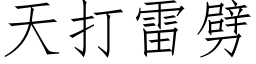 天打雷劈